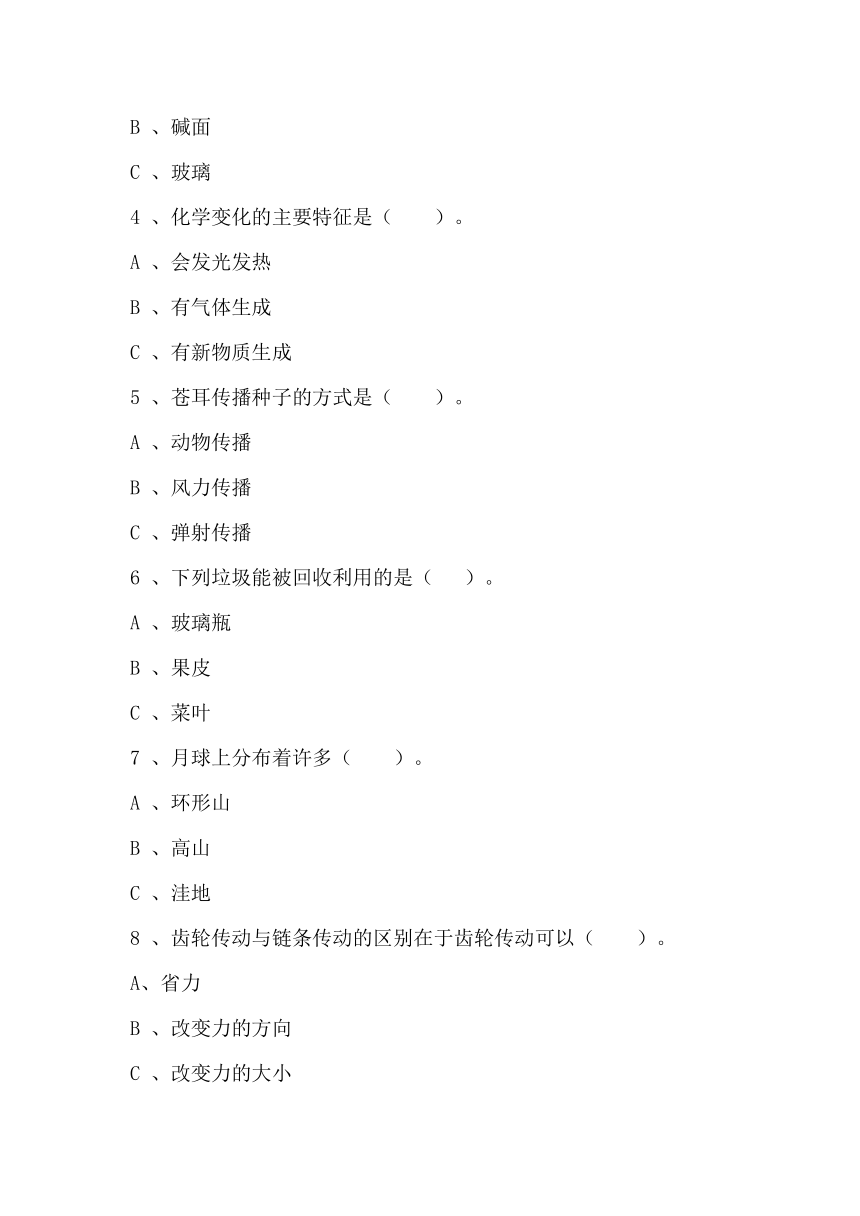 B 、碱面

C 、玻璃

4 、化学变化的主要特征是（　　）。

A 、会发光发热

B 、有气体生成

C 、有新物质生成

5 、苍耳传播种子的方式是（　　）。

A 、动物传播

B 、风力传播

C 、弹射传播

6 、下列垃圾能被回收利用的是（　　）。

A 、玻璃瓶

B 、果皮

C 、菜叶

7 、月球上分布着许多（　　）。

A 、环形山

B 、高山

C 、洼地

8 、齿轮传动与链条传动的区别在于齿轮传动可以（　　）。

A、省力

B 、改变力的方向

C 、改变力的大小